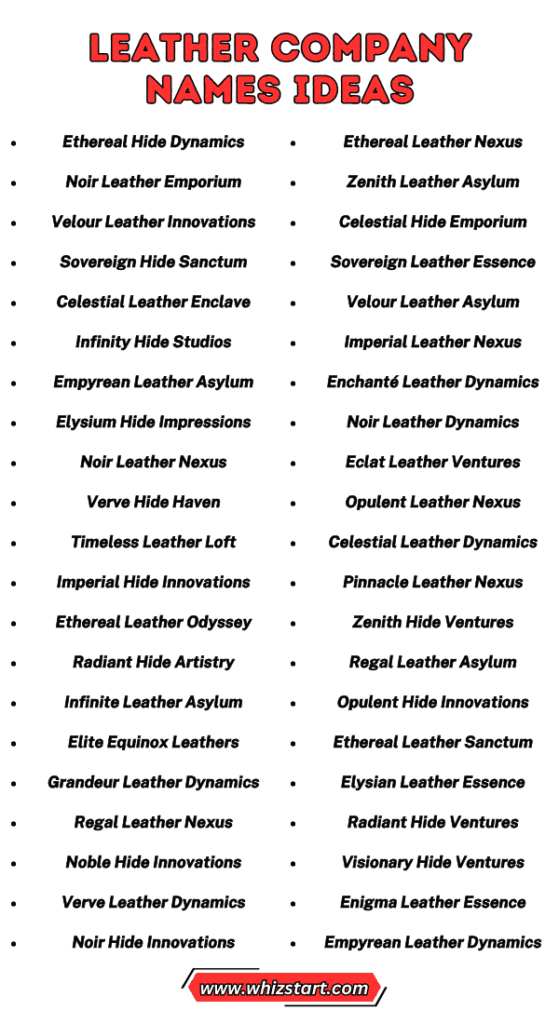 LEATHER COMPANY NAMES IDEAS

- Ethereal Hide Dynamics
- Noir Leather Emporium
- Velour Leather Innovations
- Sovereign Hide Sanctum
- Celestial Leather Enclave
- Infinity Hide Studios
- Empyrean Leather Asylum
- Elysium Hide Impressions
- Noir Leather Nexus
- Verve Hide Haven
- Timeless Leather Loft
- Imperial Hide Innovations
- Ethereal Leather Odyssey
- Radiant Hide Artistry
- Infinite Leather Asylum
- Elite Equinox Leathers
- Grandeur Leather Dynamics
- Regal Leather Nexus
- Noble Hide Innovations
- Verve Leather Dynamics
- Noir Hide Innovations

- Ethereal Leather Nexus
- Zenith Leather Asylum
- Celestial Hide Emporium
- Sovereign Leather Essence
- Velour Leather Asylum
- Imperial Leather Nexus
- Enchanté Leather Dynamics
- Noir Leather Dynamics
- Eclat Leather Ventures
- Opulent Leather Nexus
- Celestial Leather Dynamics
- Pinnacle Leather Nexus
- Zenith Hide Ventures
- Regal Leather Asylum
- Opulent Hide Innovations
- Ethereal Leather Sanctum
- Elysian Leather Essence
- Radiant Hide Ventures
- Visionary Hide Ventures
- Enigma Leather Essence
- Empyrean Leather Dynamics

www.whizstart.com